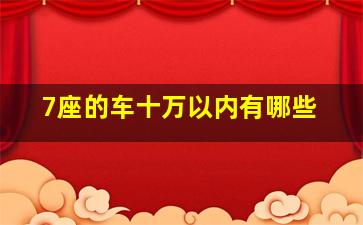 7座的车十万以内有哪些